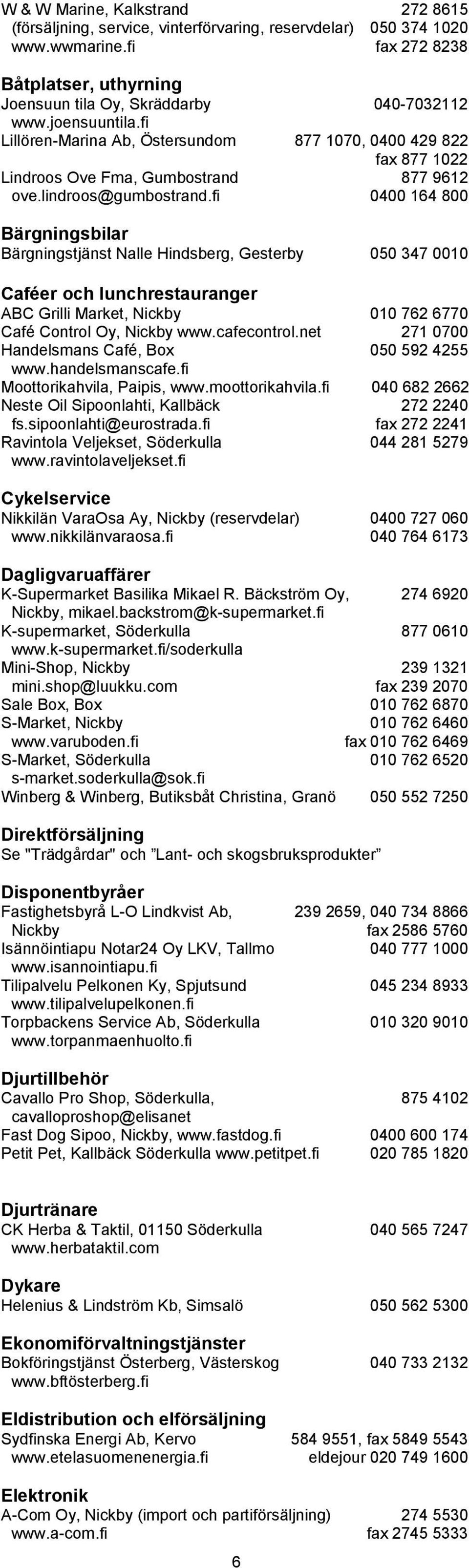 W & W Marine, Kalkstrand 272 8615
(försäljning, service, vinterförvaring, reservdelar) 050 374 1020
www.wwmarine.fi fax 272 8238

Båtplatser, uthyrning
Joensuun tila Oy, Skräddarby 040-7032112
www.joensuuntila.fi
Lillören-Marina Ab, Östersundom 877 1070, 0400 429 822
fax 877 1022
Lindroos Ove Fma, Gumbostrand 877 9612
ove.lindroos@gumbostrand.fi 0400 164 800

Bärgningsbilar
Bärgningstjänst Nalle Hindsberg, Gesterby 050 347 0010

Caféer och lunchrestauranger
ABC Grilli Market, Nickby 010 762 6770
Café Control Oy, Nickby www.cafecontrol.net 271 0700
Handelsmans Café, Box 050 592 4255
www.handelsmanscafe.fi
Moottorikahvila, Paipis, www.moottorikahvila.fi 040 682 2662
Neste Oil Sipoonlahti, Kallbäck 272 2240
fs.sipoonlahti@eurostrada.fi fax 272 2241
Ravintola Veljekset, Söderkulla 044 281 5279
www.ravintolaveljekset.fi

Cykelservice
Nikkilän VaraOsa Ay, Nickby (reservdelar) 0400 727 060
www.nikkilänvaraosa.fi 040 764 6173

Dagligvaruaffärer
K-Supermarket Basilika Mikael R. Bäckström Oy, 274 6920
Nickby, mikael.backstrom@k-supermarket.fi
K-supermarket, Söderkulla 877 0610
www.k-supermarket.fi/soderkulla
Mini-Shop, Nickby 239 1321
mini.shop@luukku.com fax 239 2070
Sale Box, Box 010 762 6870
S-Market, Nickby 010 762 6460
www.varuboden.fi fax 010 762 6469
S-Market, Söderkulla 010 762 6520
s-market.soderkulla@sok.fi
Winberg & Winberg, Butiksbåt Christina, Granö 050 552 7250

Direktförsäljning
Se "Trädgårdar" och ”Lant- och skogsbruksprodukter”

Disponentbyråer
Fastighetsbyrå L-O Lindkvist Ab, 239 2659, 040 734 8866
Nickby fax 2586 5760
Isännöintiapu Notar24 Oy LKV, Tallmo 040 777 1000
www.isannointiapu.fi
Tilipalvelu Pelkonen Ky, Spjutsund 045 234 8933
www.tilipalvelupelkonen.fi
Torpbackens Service Ab, Söderkulla 010 320 9010
www.torpanmaenhuolto.fi

Djurtillbehör
Cavallo Pro Shop, Söderkulla, 875 4102
cavalloproshop@elisanet
Fast Dog Sipoo, Nickby, www.fastdog.fi 0400 600 174
Petit Pet, Kallbäck Söderkulla www.petitpet.fi 020 785 1820

Djurtränare
CK Herba & Taktil, 01150 Söderkulla 040 565 7247
www.herbataktil.com

Dykare
Helenius & Lindström Kb, Simsalö 050 562 5300

Ekonomiförvaltningstjänster
Bokföringstjänst Österberg, Västerskog 040 733 2132
www.bftösterberg.fi

Eldistribution och elförsäljning
Sydfinska Energi Ab, Kervo 584 9551, fax 5849 5543
www.etelasuomenenergia.fi eldejour 020 749 1600

Elektronik
A-Com Oy, Nickby (import och partiförsäljning) 274 5530
www.a-com.fi fax 2745 5333

6